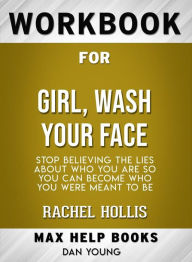 WORKBOOK

FOR

GIRL, WASH YOUR FACE

STOP BELIEVING THE LIES ABOUT WHO YOU ARE SO YOU CAN BECOME WHO YOU WERE MEANT TO BE

RACHEL HOLLIS

MAX HELP BOOKS

DAN YOUNG